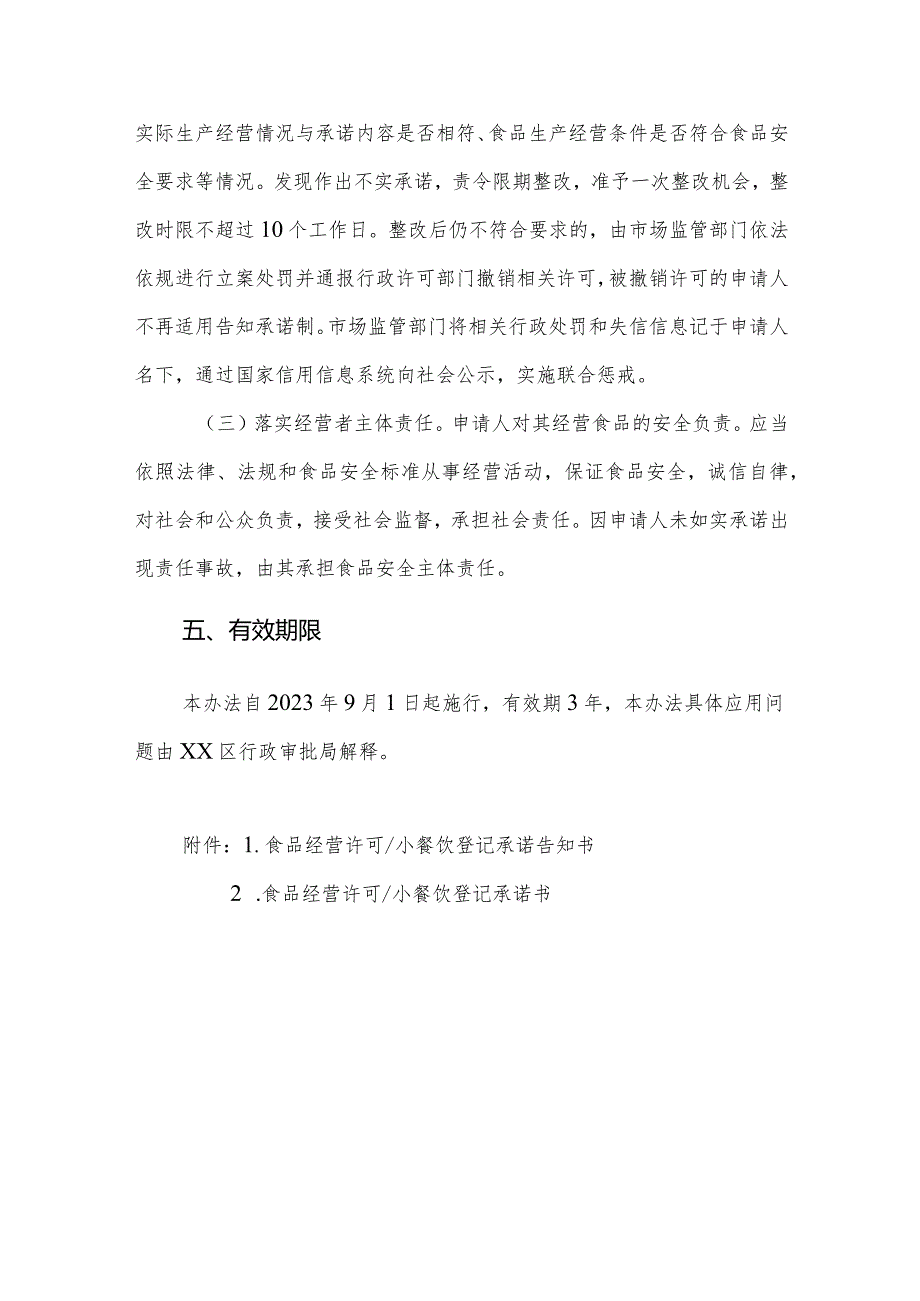 实际生产经营情况与承诺内容是否相符、食品生产经营条件是否符合食品安全要求等情况。发现作出不实承诺，责令限期整改，准予一次整改机会，整改时限不超过10个工作日。整改后仍不符合要求的，由市场监管部门依法依规进行立案处罚并通报行政许可部门撤销相关许可，被撤销许可的申请人不再适用告知承诺制。市场监管部门将相关行政处罚和失信信息记于申请人名下，通过国家信用信息系统向社会公示，实施联合惩戒。

（三）落实经营者主体责任。申请人对其经营食品的安全负责。应当依照法律、法规和食品安全标准从事经营活动，保证食品安全，诚信自律，对社会和公众负责，接受社会监督，承担社会责任。因申请人未如实承诺出现责任事故，由其承担食品安全主体责任。

五、有效期限

本办法自2023年9月1日起施行，有效期3年，本办法具体应用问题由XX区行政审批局解释。

附件：1.食品经营许可/小餐饮登记承诺告知书

2 .食品经营许可/小餐饮登记承诺书